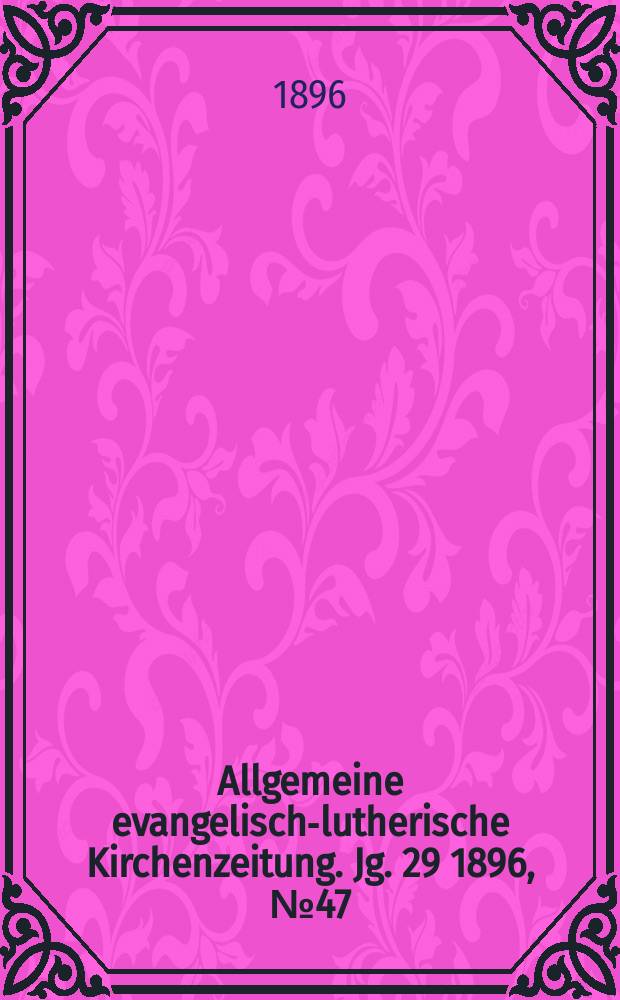 1896

Allgemeine evangelisch-lutherische Kirchenzeitung. Jg. 29 1896, №47